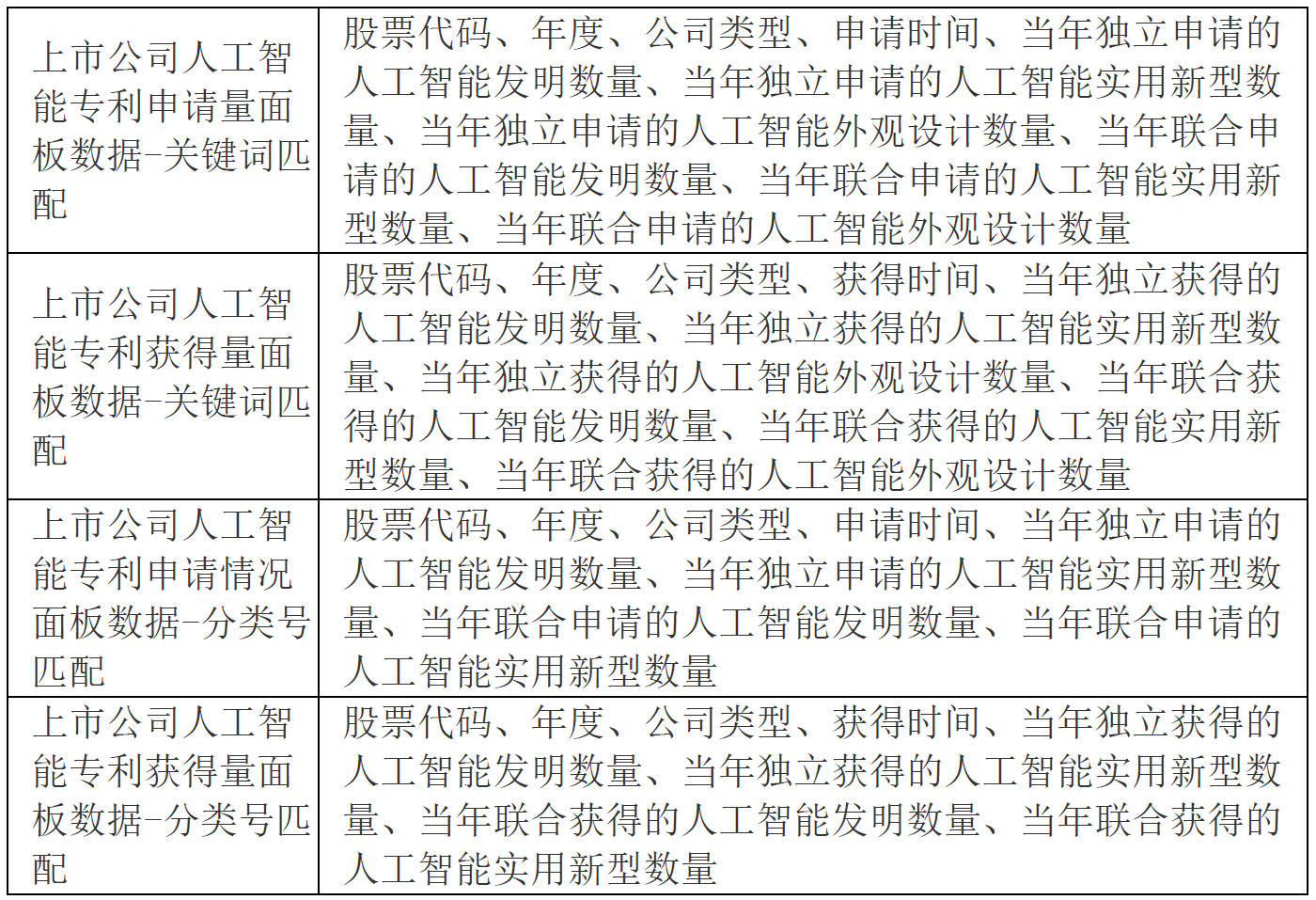 | | |
|---|---|
| 上市公司人工智能专利申请量面板数据-关键词匹配 | 股票代码、年度、公司类型、申请时间、当年独立申请的人工智能发明数量、当年独立申请的人工智能实用新型数量、当年独立申请的人工智能外观设计数量、当年联合申请的人工智能发明数量、当年联合申请的人工智能实用新型数量、当年联合申请的人工智能外观设计数量 |
| 上市公司人工智能专利获得量面板数据-关键词匹配 | 股票代码、年度、公司类型、获得时间、当年独立获得的人工智能发明数量、当年独立获得的人工智能实用新型数量、当年独立获得的人工智能外观设计数量、当年联合获得的人工智能发明数量、当年联合获得的人工智能实用新型数量、当年联合获得的人工智能外观设计数量 |
| 上市公司人工智能专利申请情况面板数据-分类号匹配 | 股票代码、年度、公司类型、申请时间、当年独立申请的人工智能发明数量、当年独立申请的人工智能实用新型数量、当年联合申请的人工智能发明数量、当年联合申请的人工智能实用新型数量 |
| 上市公司人工智能专利获得量面板数据-分类号匹配 | 股票代码、年度、公司类型、获得时间、当年独立获得的人工智能发明数量、当年独立获得的人工智能实用新型数量、当年联合获得的人工智能发明数量、当年联合获得的人工智能实用新型数量 |